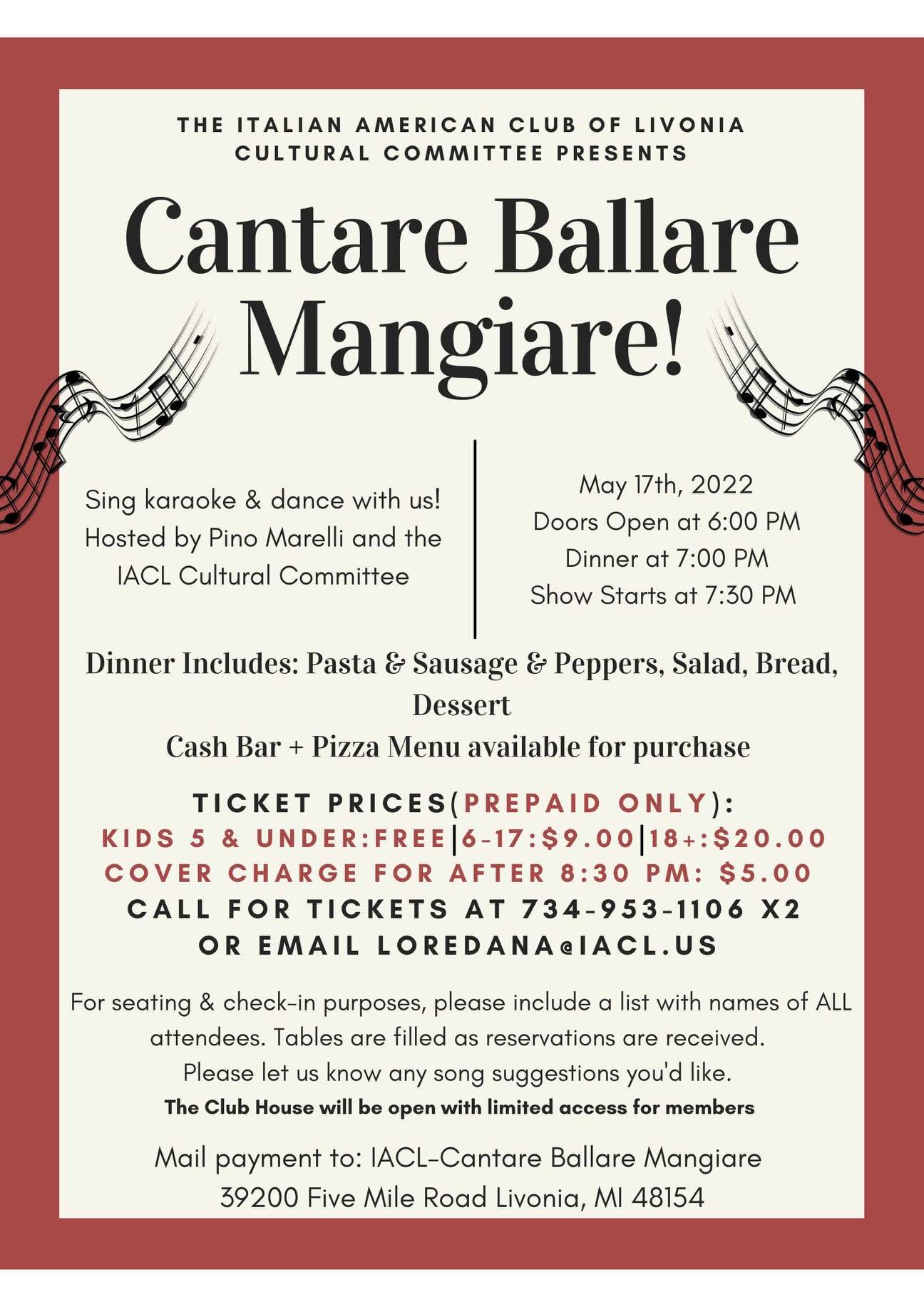 THE ITALIAN AMERICAN CLUB OF LIVONIA
CULTURAL COMMITTEE PRESENTS

Cantare Ballare
Mangiare!

Sing karaoke & dance with us!
Hosted by Pino Marelli and the
IACL Cultural Committee

May 17th, 2022
Doors Open at 6:00 PM
Dinner at 7:00 PM
Show Starts at 7:30 PM

Dinner Includes: Pasta & Sausage & Peppers, Salad, Bread, Dessert
Cash Bar + Pizza Menu available for purchase

TICKET PRICES(PREPAID ONLY):
KIDS 5 & UNDER:FREE|6-17:$9.00|18+:$20.00
COVER CHARGE FOR AFTER 8:30 PM: $5.00
CALL FOR TICKETS AT 734-953-1106 X2
OR EMAIL LOREDANA@IACL.US

For seating & check-in purposes, please include a list with names of ALL attendees. Tables are filled as reservations are received.
Please let us know any song suggestions you'd like.
The Club House will be open with limited access for members

Mail payment to: IACL-Cantare Ballare Mangiare
39200 Five Mile Road Livonia, MI 48154